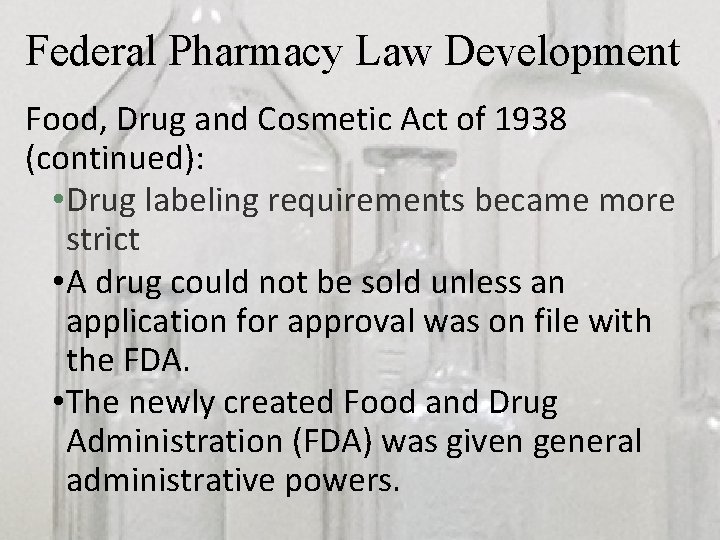 Federal Pharmacy Law Development

Food, Drug and Cosmetic Act of 1938 (continued):

• Drug labeling requirements became more strict
• A drug could not be sold unless an application for approval was on file with the FDA.
• The newly created Food and Drug Administration (FDA) was given general administrative powers.